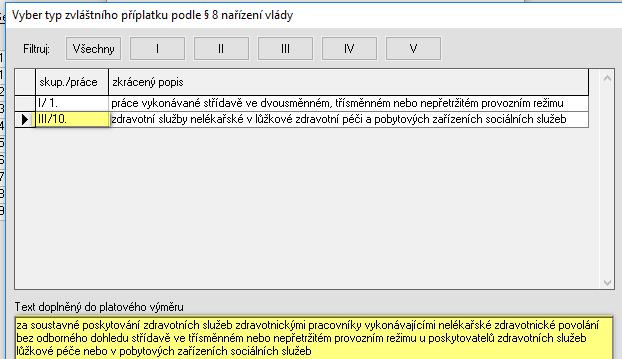 Vyber typ zvláštního příplatku podle § 8 nařízení vlády

Filtruj: Všechny I II III IV V

| | skup./práce | zkrácený popis |
|---|---|---|
| | I/ 1. | práce vykonávané střídavě ve dvousměnném, třísměnném nebo nepřetržitém provozním režimu |
| ▶ | III/10. | zdravotní služby nelékařské v lůžkové zdravotní péči a pobytových zařízeních sociálních služeb |

Text doplněný do platového výměru

za soustavné poskytování zdravotních služeb zdravotnickými pracovníky vykonávajícími nelékařské zdravotnické povolání bez odborného dohledu střídavě ve třísměnném nebo nepřetržitém provozním režimu u poskytovatelů zdravotních služeb lůžkové péče nebo v pobytových zařízeních sociálních služeb